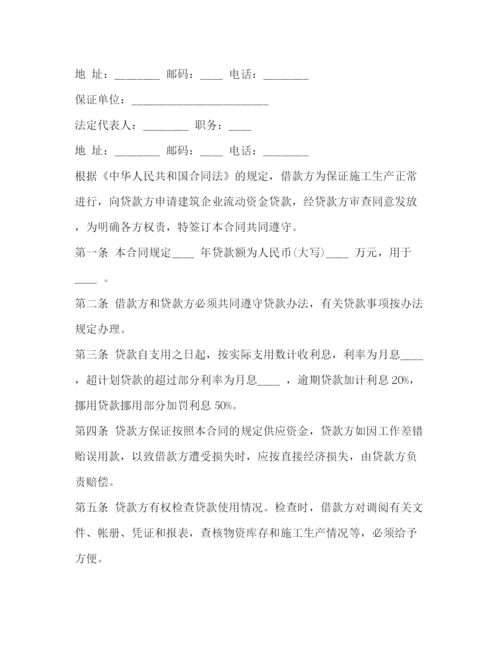 地 址：________ 邮码：____ 电话：________

保证单位：________________________

法定代表人：________ 职务：____

地 址：________ 邮码：____ 电话：________

根据《中华人民共和国合同法》的规定，借款方为保证施工生产正常进行，向贷款方申请建筑企业流动资金贷款，经贷款方审查同意发放，为明确各方权责，特签订本合同共同遵守。

第一条 本合同规定____ 年贷款额为人民币(大写)____ 万元，用于____ 。

第二条 借款方和贷款方必须共同遵守贷款办法，有关贷款事项按办法规定办理。

第三条 贷款自支用之日起，按实际支用数计收利息，利率为月息____，超计划贷款的超过部分利率为月息____ ，逾期贷款加计利息 20%，挪用贷款挪用部分加罚利息 50%。

第四条 贷款方保证按照本合同的规定供应资金，贷款方如因工作差错贻误用款，以致借款方遭受损失时，应按直接经济损失，由贷款方负责赔偿。

第五条 贷款方有权检查贷款使用情况。检查时，借款方对调阅有关文件、帐册、凭证和报表，查核物资库存和施工生产情况等，必须给予方便。